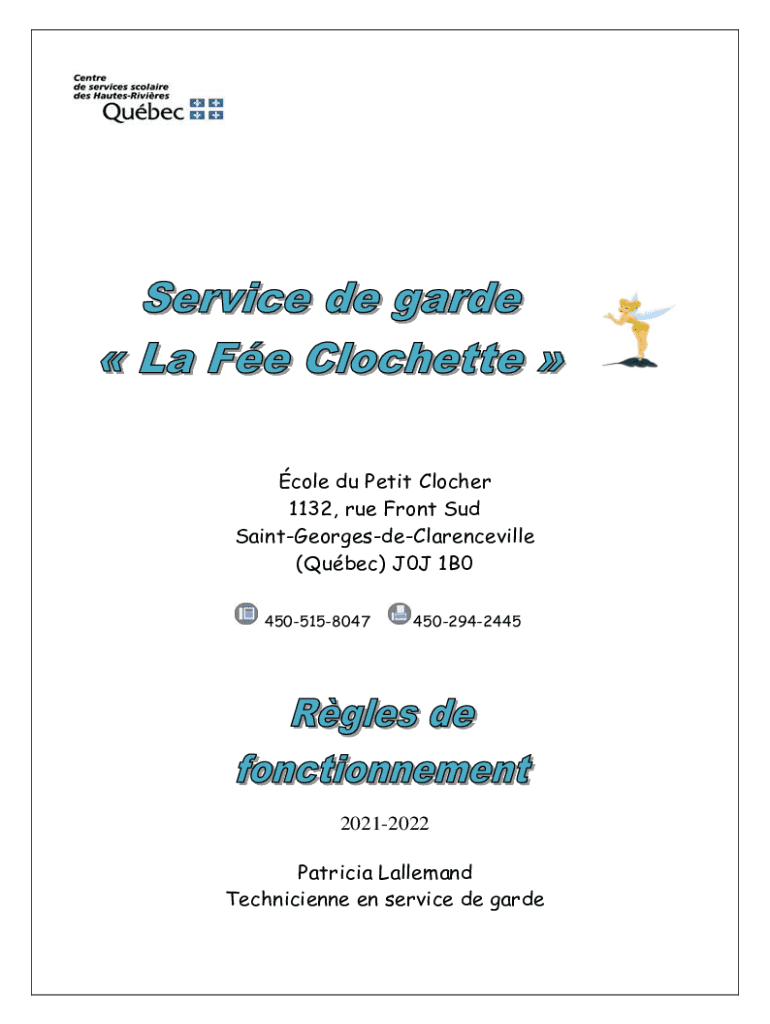 Centre
de services scolaire
des Hautes-Rivières
Québec

Service de garde
« La Fée Clochette »

École du Petit Clocher
1132, rue Front Sud
Saint-Georges-de-Clarenceville
(Québec) J0J 1B0

450-515-8047 450-294-2445

Règles de
fonctionnement

2021-2022

Patricia Lallemand
Technicienne en service de garde